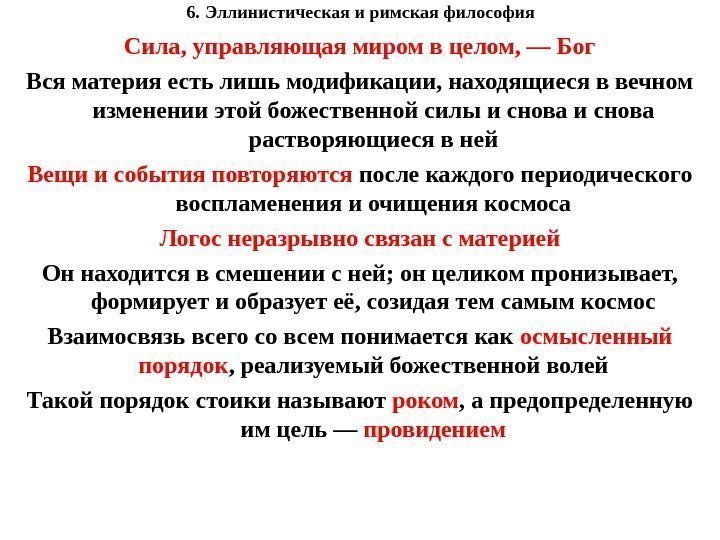 6. Эллинистическая и римская философия

Сила, управляющая миром в целом, — Бог

Вся материя есть лишь модификации, находящиеся в вечном изменении этой божественной силы и снова и снова растворяющиеся в ней

Вещи и события повторяются после каждого периодического воспламенения и очищения космоса

Логос неразрывно связан с материей

Он находится в смешении с ней; он целиком пронизывает, формирует и образует её, созидая тем самым космос

Взаимосвязь всего со всем понимается как осмысленный порядок, реализуемый божественной волей

Такой порядок стоики называют роком, а предопределенную им цель — провидением